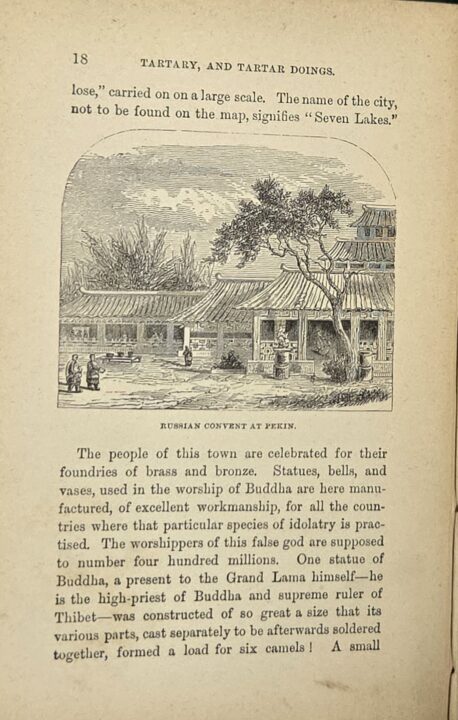 18 TARTARY, AND TARTAR DOINGS.

lose," carried on on a large scale. The name of the city, not to be found on the map, signifies "Seven Lakes."

RUSSIAN CONVENT AT PEKIN.

The people of this town are celebrated for their foundries of brass and bronze. Statues, bells, and vases, used in the worship of Buddha are here manufactured, of excellent workmanship, for all the countries where that particular species of idolatry is practised. The worshippers of this false god are supposed to number four hundred millions. One statue of Buddha, a present to the Grand Lama himself—he is the high-priest of Buddha and supreme ruler of Thibet—was constructed of so great a size that its various parts, cast separately to be afterwards soldered together, formed a load for six camels! A small